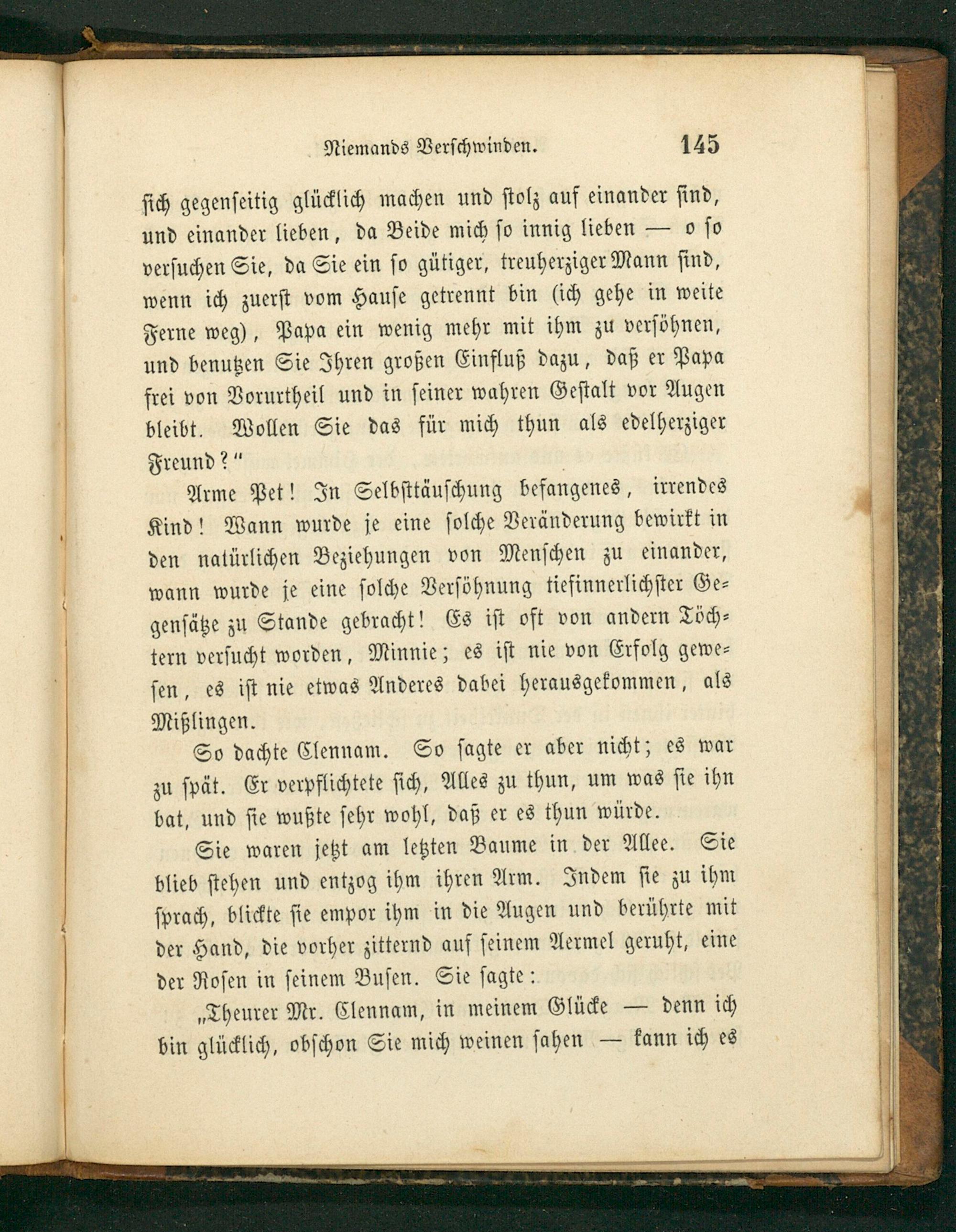 Niemands Verschwinden. 145

sich gegenseitig glücklich machen und stolz auf einander sind, und einander lieben, da Beide mich so innig lieben — o so versuchen Sie, da Sie ein so gütiger, treuherziger Mann sind, wenn ich zuerst vom Hause getrennt bin (ich gehe in weite Ferne weg), Papa ein wenig mehr mit ihm zu versöhnen, und benutzen Sie Ihren großen Einfluß dazu, daß er Papa frei von Vorurtheil und in seiner wahren Gestalt vor Augen bleibt. Wollen Sie das für mich thun als edelherziger Freund?"

Arme Pet! In Selbsttäuschung befangenes, irrendes Kind! Wann wurde je eine solche Veränderung bewirkt in den natürlichen Beziehungen von Menschen zu einander, wann wurde je eine solche Versöhnung tiefinnerlichster Gegensätze zu Stande gebracht! Es ist oft von andern Töchtern versucht worden, Minnie; es ist nie von Erfolg gewesen, es ist nie etwas Anderes dabei herausgekommen, als Mißlingen.

So dachte Clennam. So sagte er aber nicht; es war zu spät. Er verpflichtete sich, Alles zu thun, um was sie ihn bat, und sie wußte sehr wohl, daß er es thun würde.

Sie waren jetzt am letzten Baume in der Allee. Sie blieb stehen und entzog ihm ihren Arm. Indem sie zu ihm sprach, blickte sie empor ihm in die Augen und berührte mit der Hand, die vorher zitternd auf seinem Aermel geruht, eine der Rosen in seinem Busen. Sie sagte:

„Theurer Mr. Clennam, in meinem Glücke — denn ich bin glücklich, obschon Sie mich weinen sahen — kann ich es